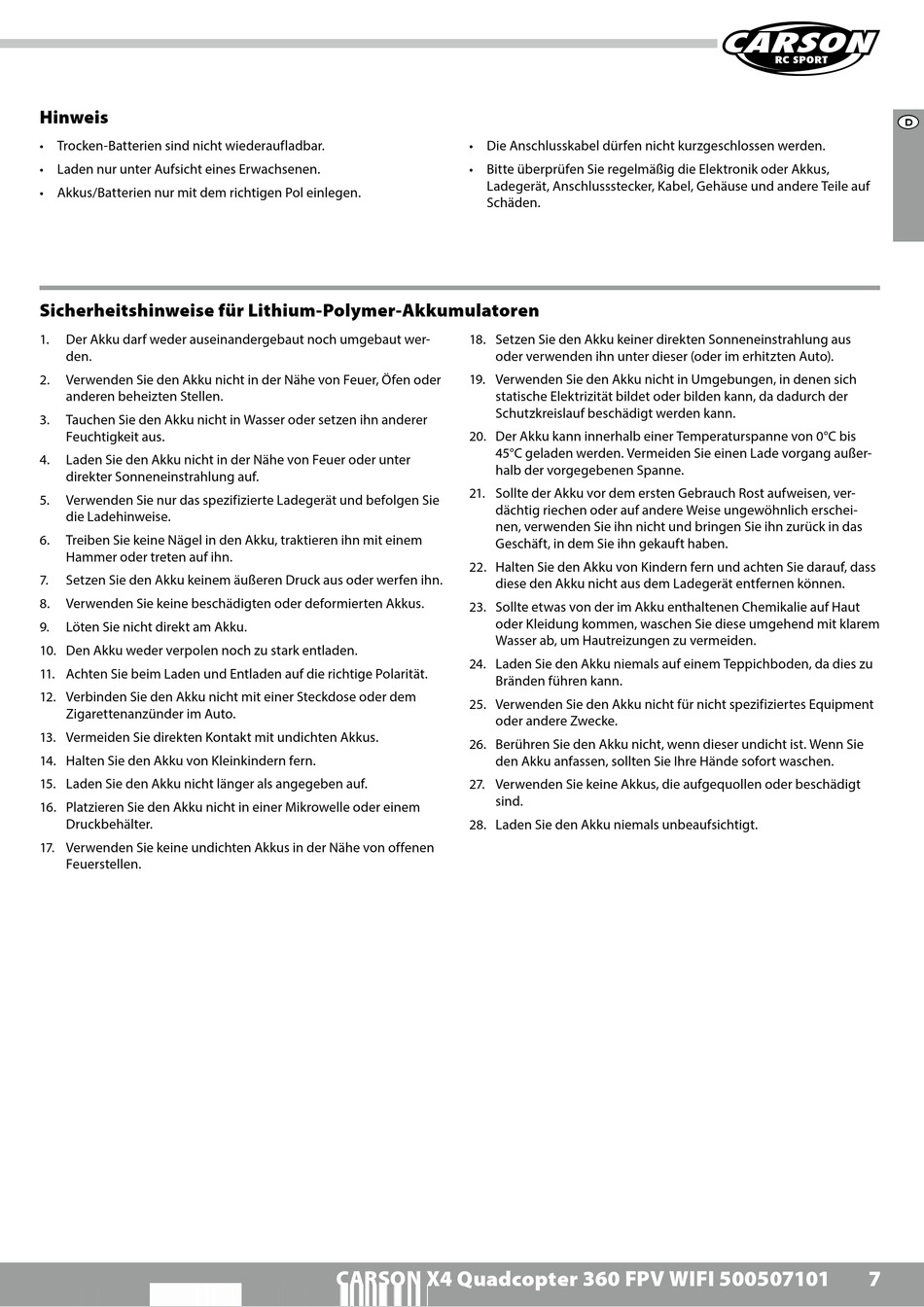 CARSON
RC SPORT

D

Hinweis

• Trocken-Batterien sind nicht wiederaufladbar.
• Laden nur unter Aufsicht eines Erwachsenen.
• Akkus/Batterien nur mit dem richtigen Pol einlegen.

• Die Anschlusskabel dürfen nicht kurzgeschlossen werden.
• Bitte überprüfen Sie regelmäßig die Elektronik oder Akkus, Ladegerät, Anschlussstecker, Kabel, Gehäuse und andere Teile auf Schäden.

Sicherheitshinweise für Lithium-Polymer-Akkumulatoren

1. Der Akku darf weder auseinandergebaut noch umgebaut werden.
2. Verwenden Sie den Akku nicht in der Nähe von Feuer, Öfen oder anderen beheizten Stellen.
3. Tauchen Sie den Akku nicht in Wasser oder setzen ihn anderer Feuchtigkeit aus.
4. Laden Sie den Akku nicht in der Nähe von Feuer oder unter direkter Sonneneinstrahlung auf.
5. Verwenden Sie nur das spezifizierte Ladegerät und befolgen Sie die Ladehinweise.
6. Treiben Sie keine Nägel in den Akku, traktieren ihn mit einem Hammer oder treten auf ihn.
7. Setzen Sie den Akku keinem äußeren Druck aus oder werfen ihn.
8. Verwenden Sie keine beschädigten oder deformierten Akkus.
9. Löten Sie nicht direkt am Akku.
10. Den Akku weder verpolen noch zu stark entladen.
11. Achten Sie beim Laden und Entladen auf die richtige Polarität.
12. Verbinden Sie den Akku nicht mit einer Steckdose oder dem Zigarettenanzünder im Auto.
13. Vermeiden Sie direkten Kontakt mit undichten Akkus.
14. Halten Sie den Akku von Kleinkindern fern.
15. Laden Sie den Akku nicht länger als angegeben auf.
16. Platzieren Sie den Akku nicht in einer Mikrowelle oder einem Druckbehälter.
17. Verwenden Sie keine undichten Akkus in der Nähe von offenen Feuerstellen.
18. Setzen Sie den Akku keiner direkten Sonneneinstrahlung aus oder verwenden ihn unter dieser (oder im erhitzten Auto).
19. Verwenden Sie den Akku nicht in Umgebungen, in denen sich statische Elektrizität bildet oder bilden kann, da dadurch der Schutzkreislauf beschädigt werden kann.
20. Der Akku kann innerhalb einer Temperaturspanne von 0°C bis 45°C geladen werden. Vermeiden Sie einen Lade vorgang außerhalb der vorgegebenen Spanne.
21. Sollte der Akku vor dem ersten Gebrauch Rost aufweisen, verdächtig riechen oder auf andere Weise ungewöhnlich erscheinen, verwenden Sie ihn nicht und bringen Sie ihn zurück in das Geschäft, in dem Sie ihn gekauft haben.
22. Halten Sie den Akku von Kindern fern und achten Sie darauf, dass diese den Akku nicht aus dem Ladegerät entfernen können.
23. Sollte etwas von der im Akku enthaltenen Chemikalie auf Haut oder Kleidung kommen, waschen Sie diese umgehend mit klarem Wasser ab, um Hautreizungen zu vermeiden.
24. Laden Sie den Akku niemals auf einem Teppichboden, da dies zu Bränden führen kann.
25. Verwenden Sie den Akku nicht für nicht spezifiziertes Equipment oder andere Zwecke.
26. Berühren Sie den Akku nicht, wenn dieser undicht ist. Wenn Sie den Akku anfassen, sollten Sie Ihre Hände sofort waschen.
27. Verwenden Sie keine Akkus, die aufgequollen oder beschädigt sind.
28. Laden Sie den Akku niemals unbeaufsichtigt.

CARSON X4 Quadcopter 360 FPV WIFI 500507101 7